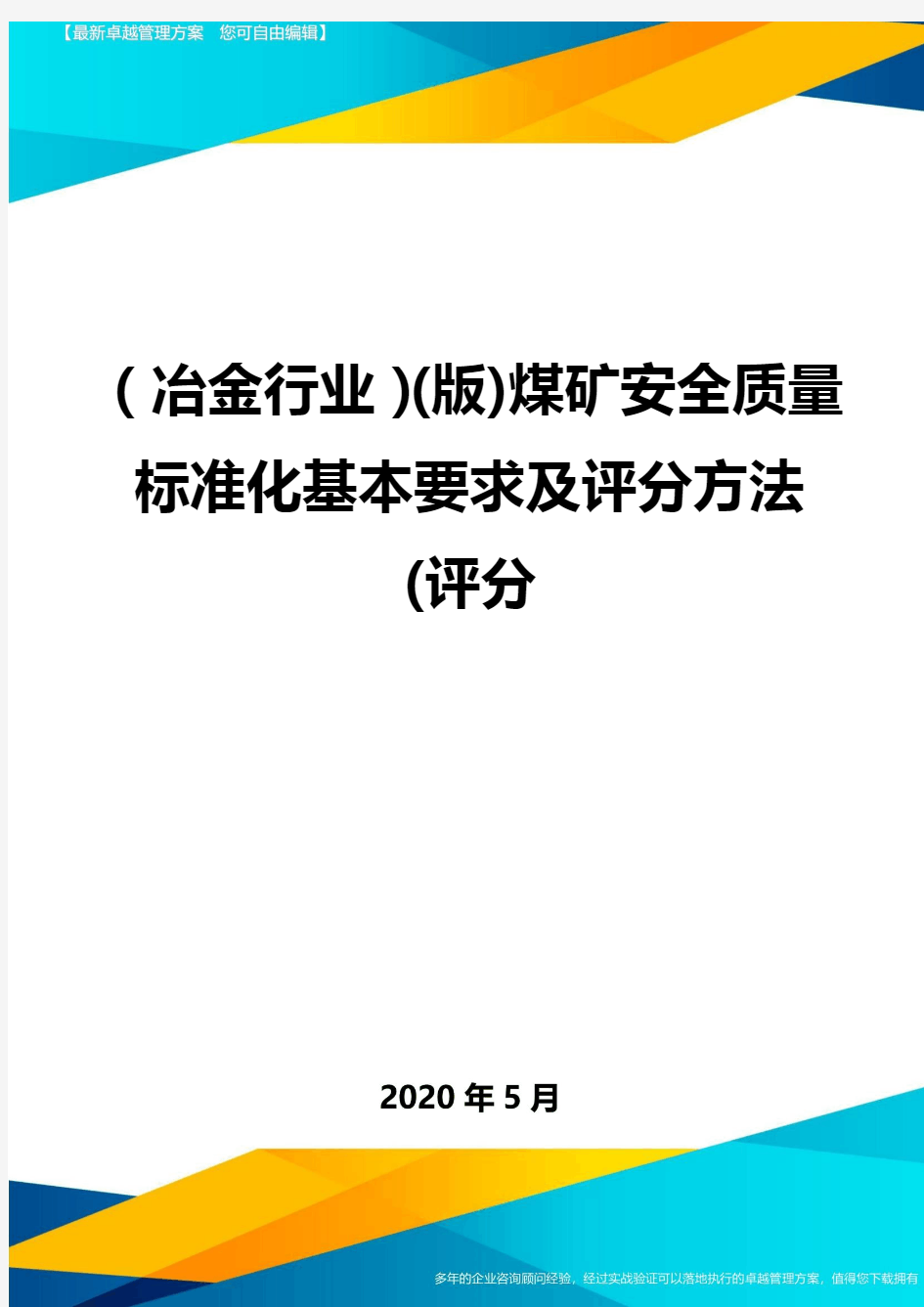 【最新卓越管理方案 您可自由编辑】

(冶金行业)(版)煤矿安全质量标准化基本要求及评分方法(评分

2020年5月

多年的企业咨询顾问经验，经过实战验证可以落地执行的卓越管理方案，值得您下载拥有